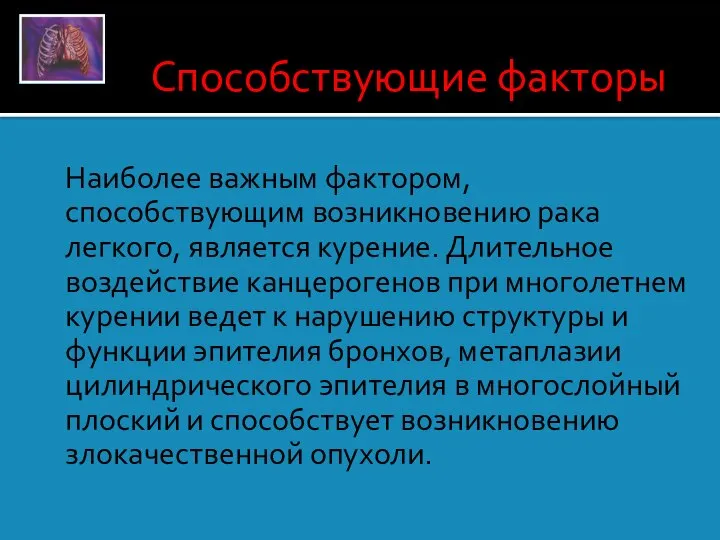 Способствующие факторы

Наиболее важным фактором, способствующим возникновению рака легкого, является курение. Длительное воздействие канцерогенов при многолетнем курении ведет к нарушению структуры и функции эпителия бронхов, метаплазии цилиндрического эпителия в многослойный плоский и способствует возникновению злокачественной опухоли.